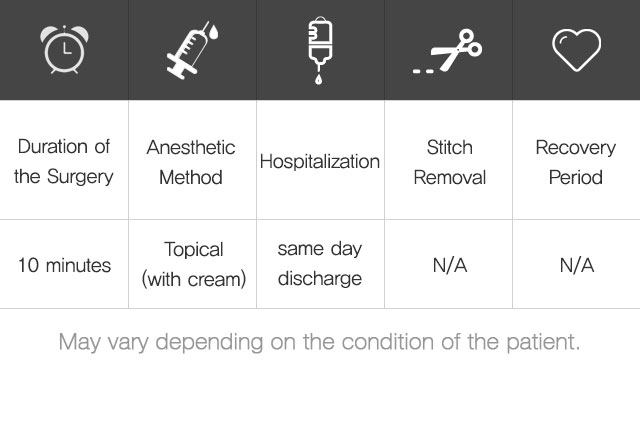 | Duration of the Surgery | Anesthetic Method | Hospitalization | Stitch Removal | Recovery Period |
|---|---|---|---|---|
| 10 minutes | Topical (with cream) | same day discharge | N/A | N/A |

May vary depending on the condition of the patient.